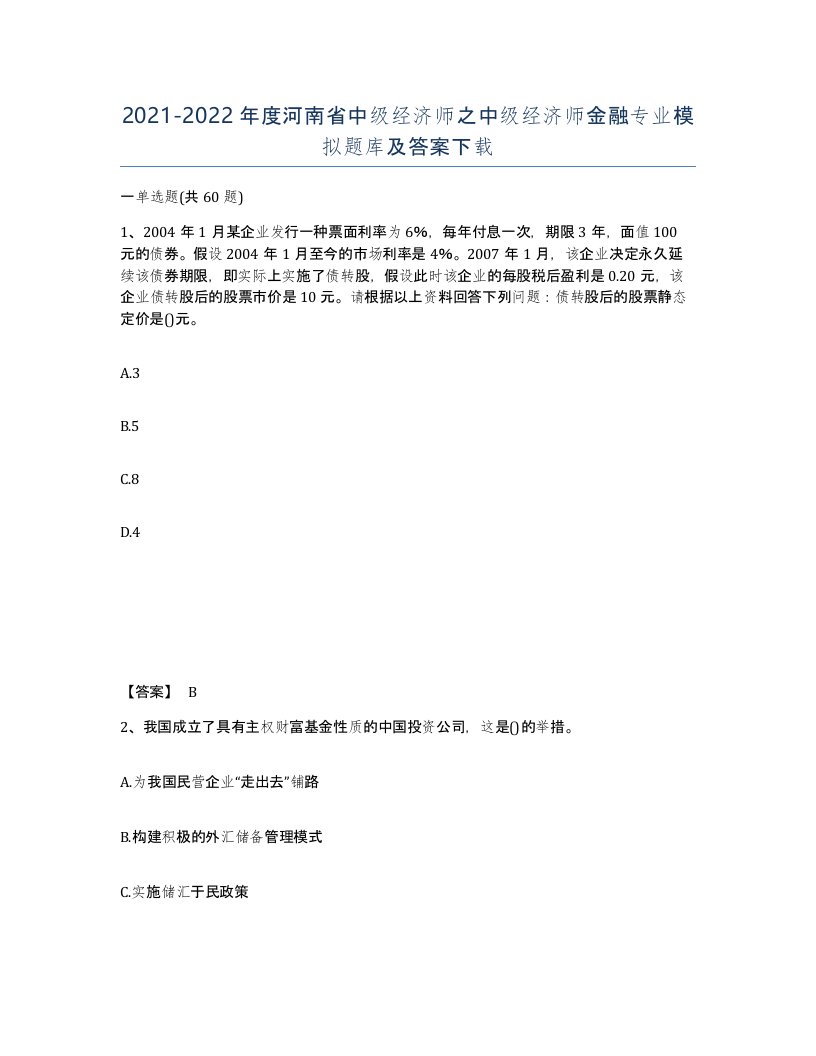 2021-2022年度河南省中级经济师之中级经济师金融专业模拟题库及答案下载

一单选题(共60题)

1、2004年1月某企业发行一种票面利率为6%，每年付息一次，期限3年，面值100元的债券。假设2004年1月至今的市场利率是4%。2007年1月，该企业决定永久延续该债券期限，即实际上实施了债转股，假设此时该企业的每股税后盈利是0.20元，该企业债转股后的股票市价是10元。请根据以上资料回答下列问题：债转股后的股票静态定价是()元。

A.3

B.5

C.8

D.4

【答案】 B

2、我国成立了具有主权财富基金性质的中国投资公司，这是()的举措。

A.为我国民营企业“走出去”铺路

B.构建积极的外汇储备管理模式

C.实施储汇于民政策